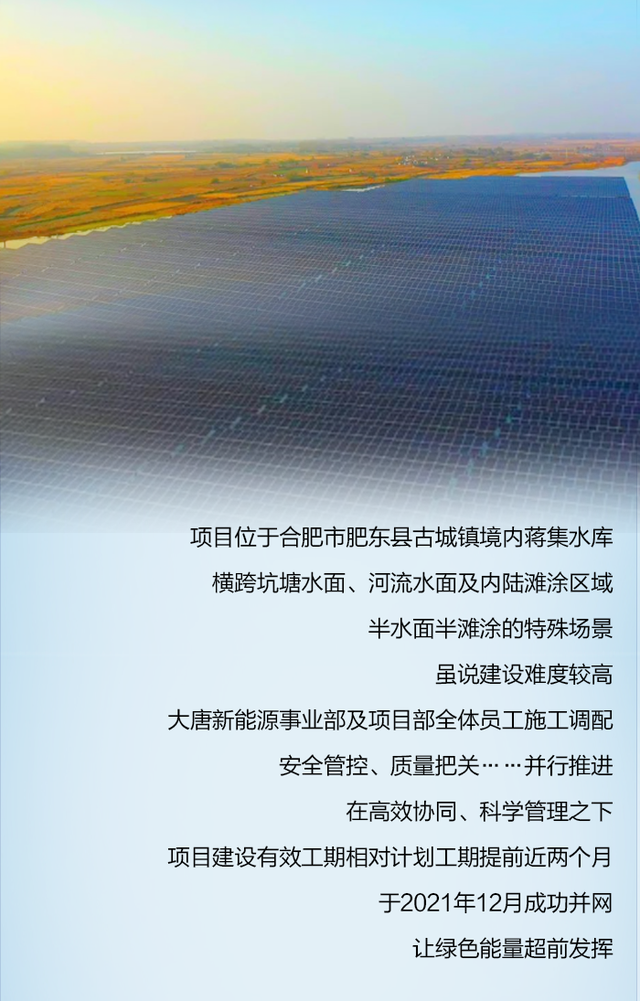 项目位于合肥市肥东县古城镇境内蒋集水库

横跨坑塘水面、河流水面及内陆滩涂区域

半水面半滩涂的特殊场景

虽说建设难度较高

大唐新能源事业部及项目部全体员工施工调配

安全管控、质量把关……并行推进

在高效协同、科学管理之下

项目建设有效工期相对计划工期提前近两个月

于2021年12月成功并网

让绿色能量超前发挥